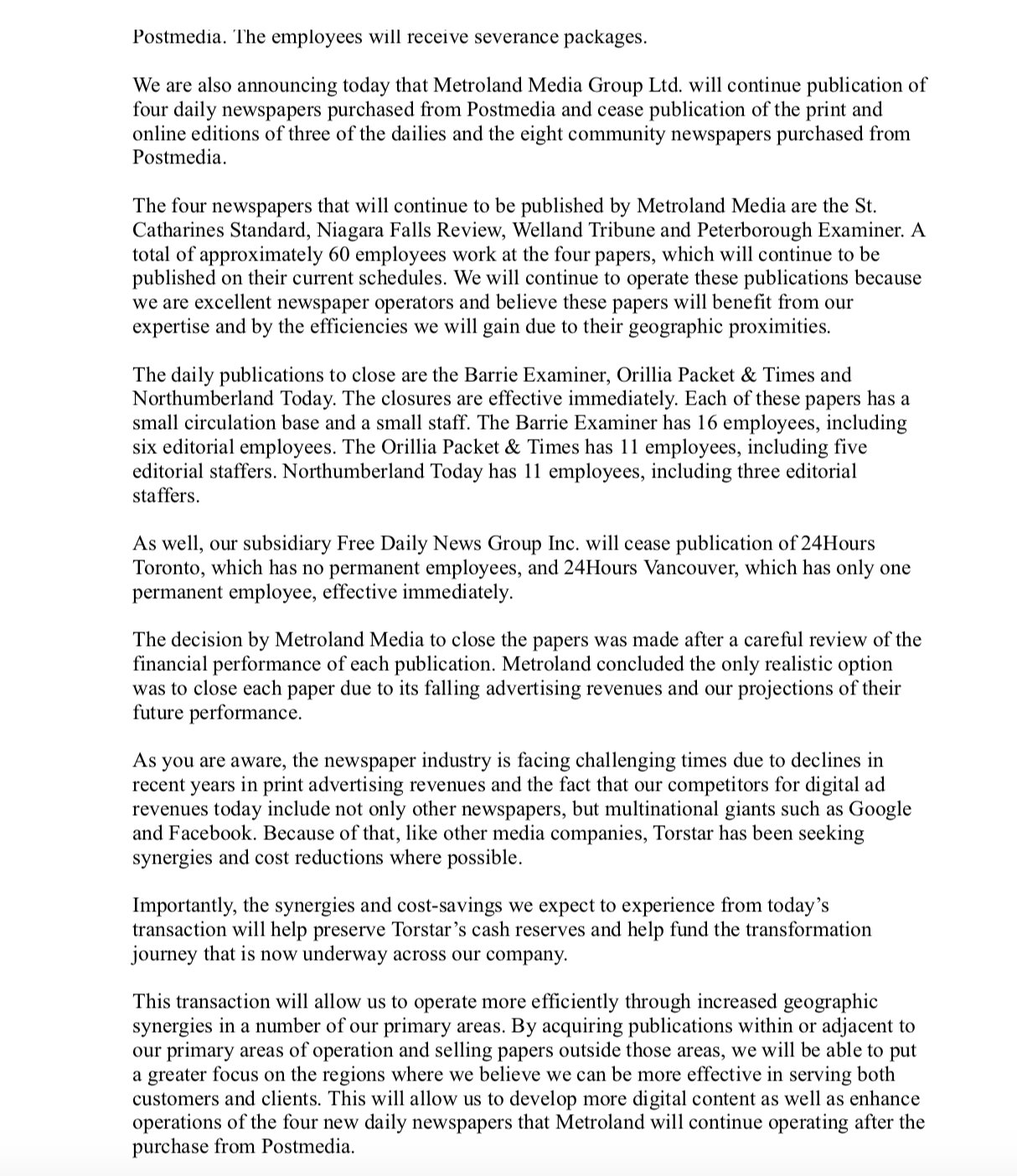 Postmedia. The employees will receive severance packages.

We are also announcing today that Metroland Media Group Ltd. will continue publication of four daily newspapers purchased from Postmedia and cease publication of the print and online editions of three of the dailies and the eight community newspapers purchased from Postmedia.

The four newspapers that will continue to be published by Metroland Media are the St. Catharines Standard, Niagara Falls Review, Welland Tribune and Peterborough Examiner. A total of approximately 60 employees work at the four papers, which will continue to be published on their current schedules. We will continue to operate these publications because we are excellent newspaper operators and believe these papers will benefit from our expertise and by the efficiencies we will gain due to their geographic proximities.

The daily publications to close are the Barrie Examiner, Orillia Packet & Times and Northumberland Today. The closures are effective immediately. Each of these papers has a small circulation base and a small staff. The Barrie Examiner has 16 employees, including six editorial employees. The Orillia Packet & Times has 11 employees, including five editorial staffers. Northumberland Today has 11 employees, including three editorial staffers.

As well, our subsidiary Free Daily News Group Inc. will cease publication of 24Hours Toronto, which has no permanent employees, and 24Hours Vancouver, which has only one permanent employee, effective immediately.

The decision by Metroland Media to close the papers was made after a careful review of the financial performance of each publication. Metroland concluded the only realistic option was to close each paper due to its falling advertising revenues and our projections of their future performance.

As you are aware, the newspaper industry is facing challenging times due to declines in recent years in print advertising revenues and the fact that our competitors for digital ad revenues today include not only other newspapers, but multinational giants such as Google and Facebook. Because of that, like other media companies, Torstar has been seeking synergies and cost reductions where possible.

Importantly, the synergies and cost-savings we expect to experience from today's transaction will help preserve Torstar's cash reserves and help fund the transformation journey that is now underway across our company.

This transaction will allow us to operate more efficiently through increased geographic synergies in a number of our primary areas. By acquiring publications within or adjacent to our primary areas of operation and selling papers outside those areas, we will be able to put a greater focus on the regions where we believe we can be more effective in serving both customers and clients. This will allow us to develop more digital content as well as enhance operations of the four new daily newspapers that Metroland will continue operating after the purchase from Postmedia.